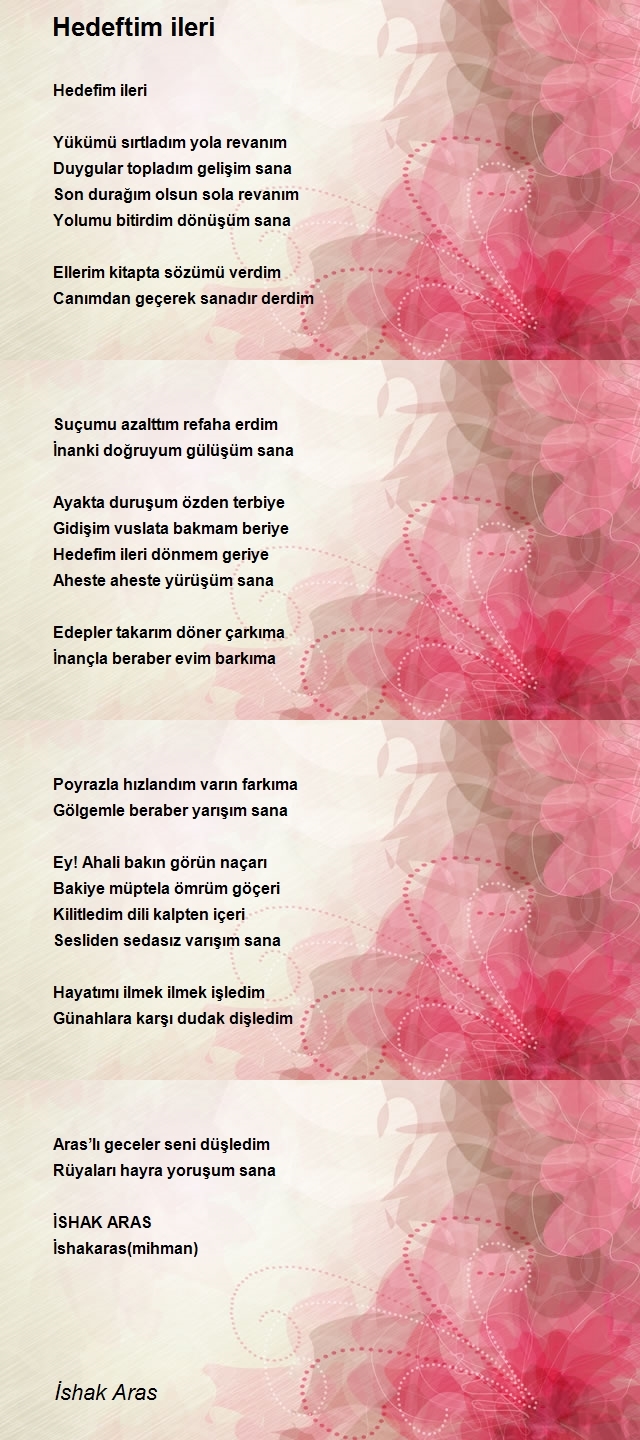 Hedeftim ileri

Hedefim ileri

Yükümü sırtladım yola revanım
Duygular topladım gelişim sana
Son durağım olsun sola revanım
Yolumu bitirdim dönüşüm sana

Ellerim kitapta sözümü verdim
Canımdan geçerek sanadır derdim

Suçumu azalttım refaha erdim
İnanki doğruyum gülüşüm sana

Ayakta duruşum özden terbiye
Gidişim vuslata bakmam beriye
Hedefim ileri dönmem geriye
Aheste aheste yürüşüm sana

Edepler takarım döner çarkıma
İnançla beraber evim barkıma

Poyrazla hızlandım varın farkıma
Gölgemle beraber yarışım sana

Ey! Ahali bakın görün naçarı
Bakiye müptela ömrüm göçeri
Kilitledim dili kalpten içeri
Sesliden sedasız varışım sana

Hayatımı ilmek ilmek işledim
Günahlara karşı dudak dişledim

Aras'lı geceler seni düşledim
Rüyaları hayra yoruşum sana

İSHAK ARAS
İshakaras(mihman)

İshak Aras